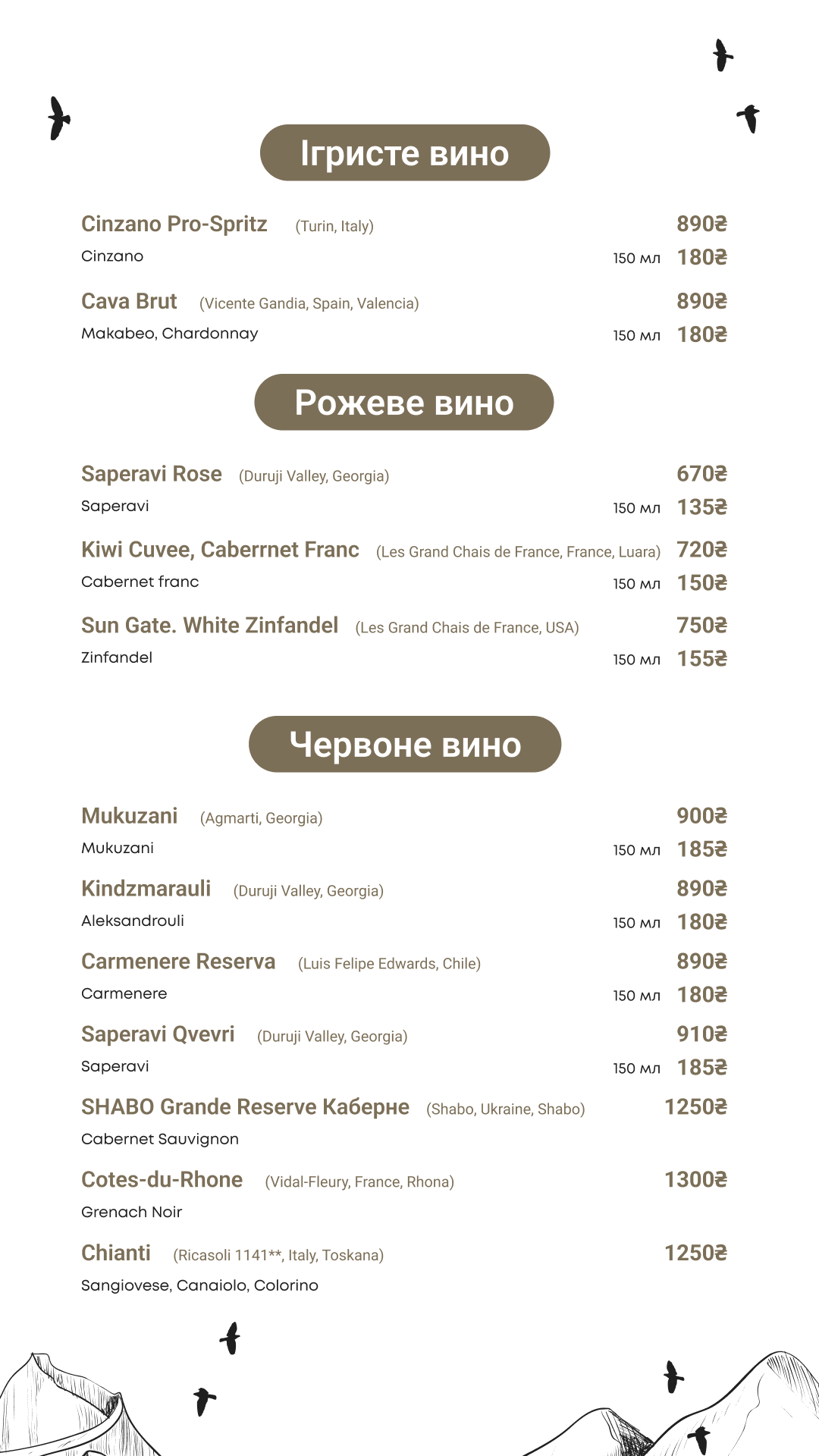 Ігристе вино

Cinzano Pro-Spritz (Turin, Italy) 890₴
Cinzano 150 мл 180₴

Cava Brut (Vicente Gandia, Spain, Valencia) 890₴
Makabeo, Chardonnay 150 мл 180₴

Рожеве вино

Saperavi Rose (Duruji Valley, Georgia) 670₴
Saperavi 150 мл 135₴

Kiwi Cuvee, Caberrnet Franc (Les Grand Chais de France, France, Luara) 720₴
Cabernet franc 150 мл 150₴

Sun Gate. White Zinfandel (Les Grand Chais de France, USA) 750₴
Zinfandel 150 мл 155₴

Червоне вино

Mukuzani (Agmarti, Georgia) 900₴
Mukuzani 150 мл 185₴

Kindzmarauli (Duruji Valley, Georgia) 890₴
Aleksandrouli 150 мл 180₴

Carmenere Reserva (Luis Felipe Edwards, Chile) 890₴
Carmenere 150 мл 180₴

Saperavi Qvevri (Duruji Valley, Georgia) 910₴
Saperavi 150 мл 185₴

SHABO Grande Reserve Каберне (Shabo, Ukraine, Shabo) 1250₴
Cabernet Sauvignon

Cotes-du-Rhone (Vidal-Fleury, France, Rhona) 1300₴
Grenach Noir

Chianti (Ricasoli 1141**, Italy, Toskana) 1250₴
Sangiovese, Canaiolo, Colorino